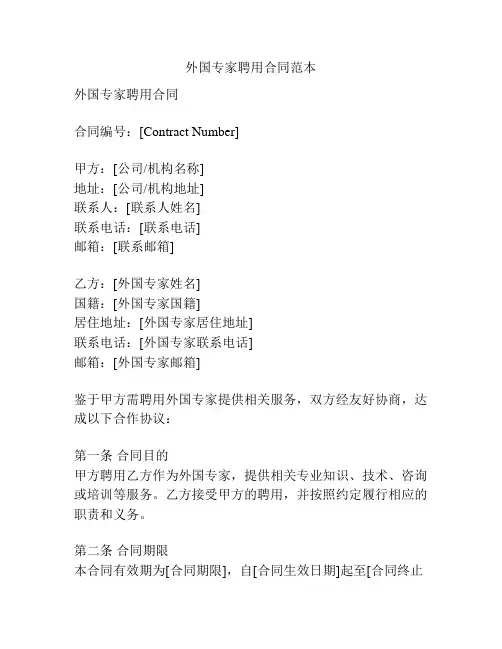 外国专家聘用合同范本

外国专家聘用合同

合同编号：[Contract Number]

甲方：[公司/机构名称]
地址：[公司/机构地址]
联系人：[联系人姓名]
联系电话：[联系电话]
邮箱：[联系邮箱]

乙方：[外国专家姓名]
国籍：[外国专家国籍]
居住地址：[外国专家居住地址]
联系电话：[外国专家联系电话]
邮箱：[外国专家邮箱]

鉴于甲方需聘用外国专家提供相关服务，双方经友好协商，达成以下合作协议：

第一条 合同目的
甲方聘用乙方作为外国专家，提供相关专业知识、技术、咨询或培训等服务。乙方接受甲方的聘用，并按照约定履行相应的职责和义务。

第二条 合同期限
本合同有效期为[合同期限]，自[合同生效日期]起至[合同终止